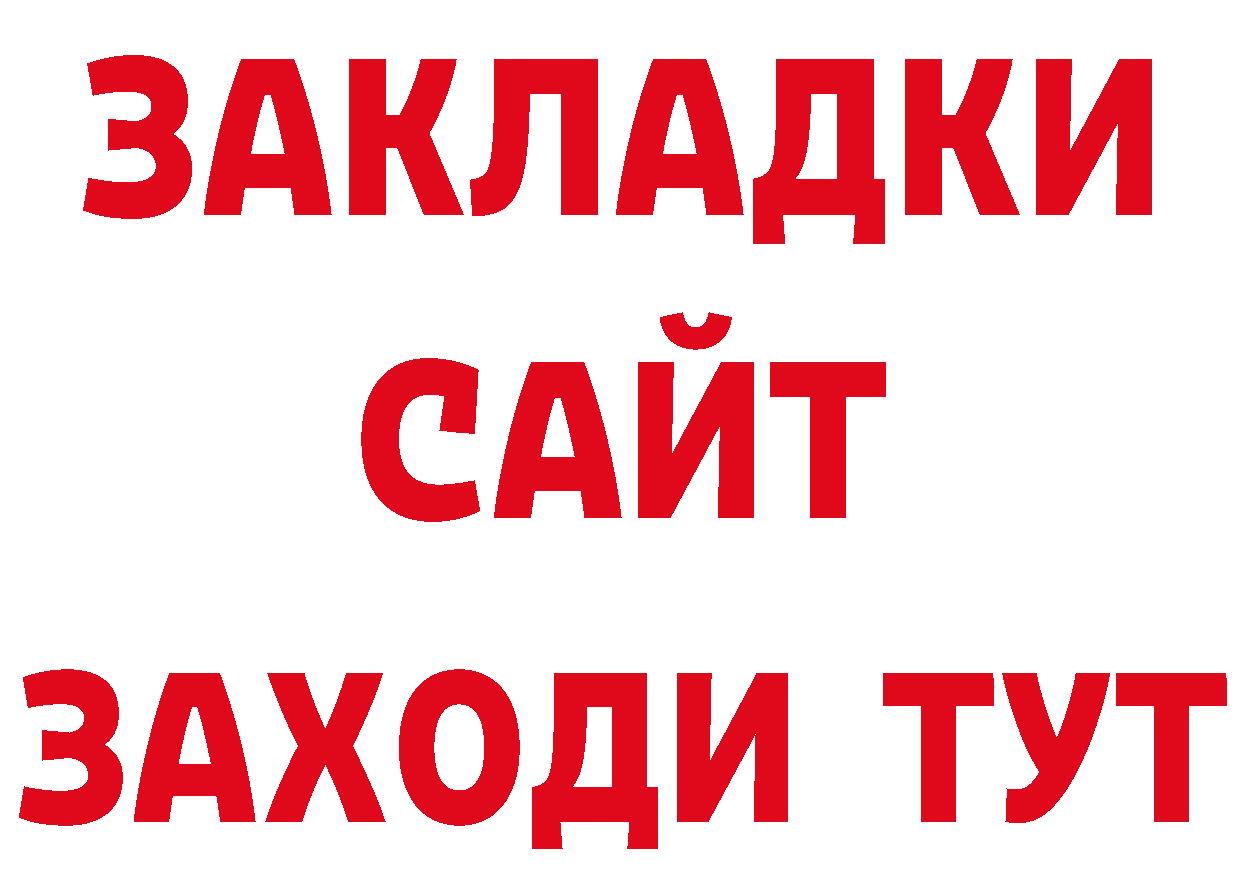 ЗАКЛАДКИ
САЙТ
ЗАХОДИ ТУТ